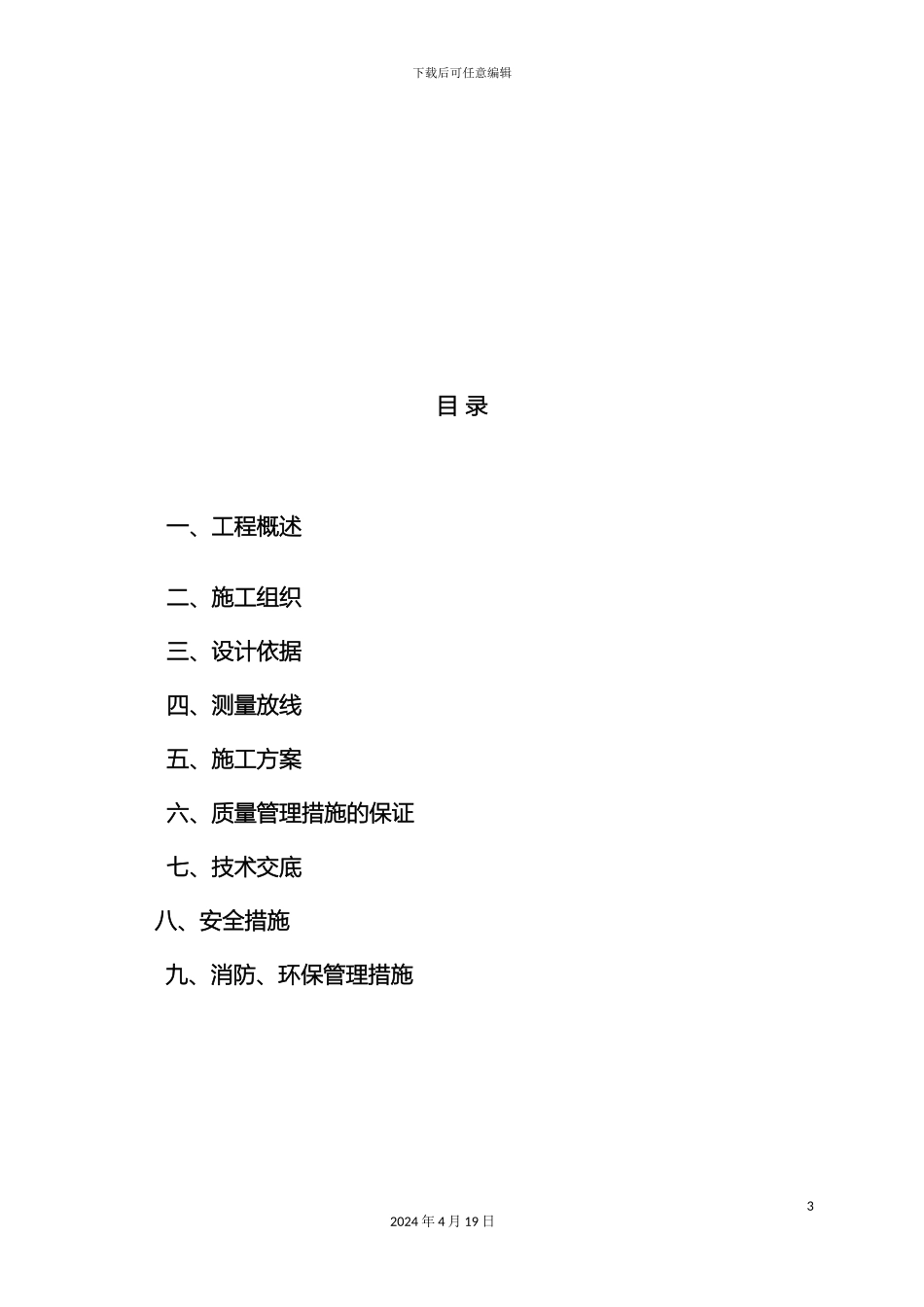 下载后可任意编辑

目 录

一、工程概述

二、施工组织

三、设计依据

四、测量放线

五、施工方案

六、质量管理措施的保证

七、技术交底

八、安全措施

九、消防、环保管理措施

3

2024 年 4 月 19 日